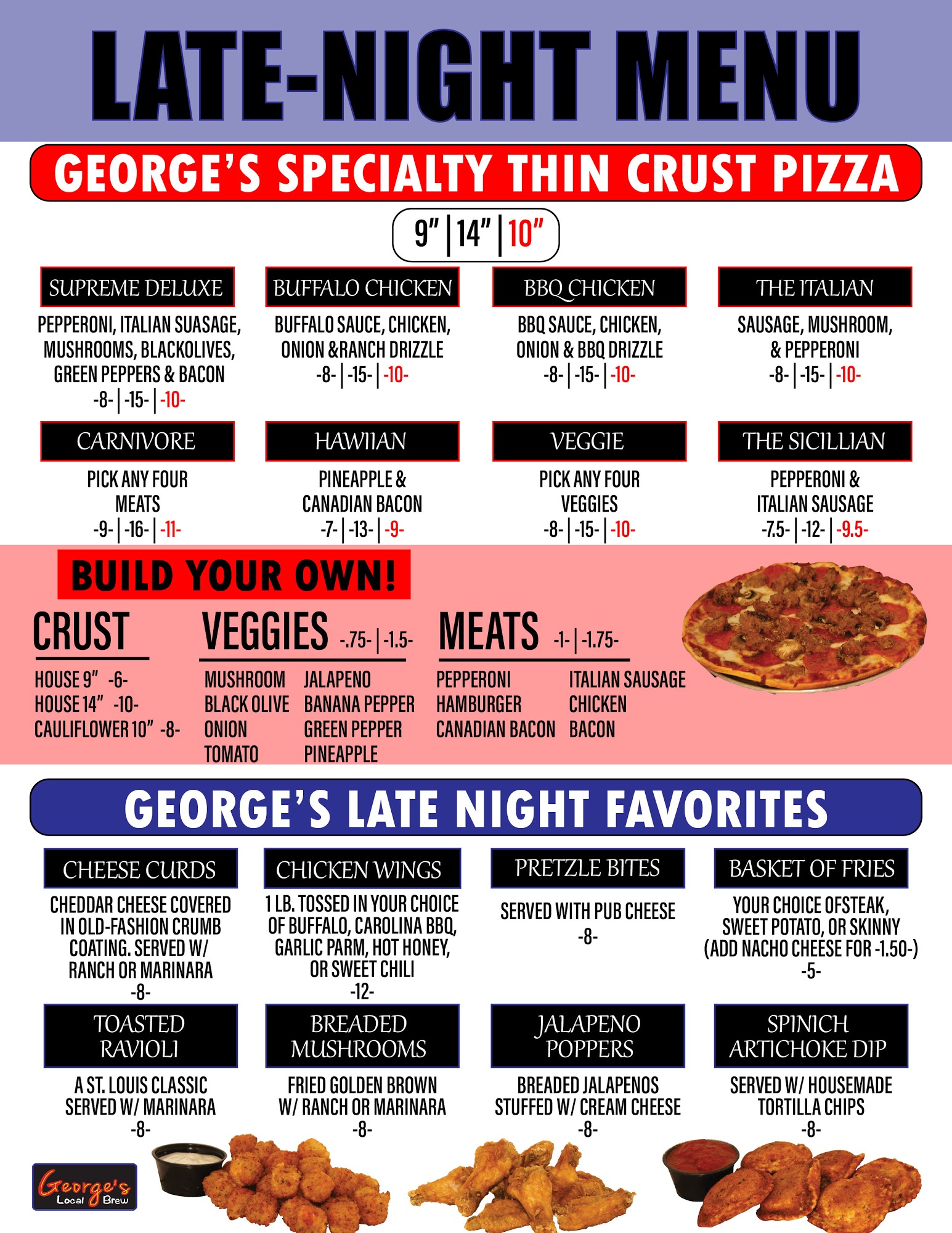 LATE-NIGHT MENU

GEORGE'S SPECIALTY THIN CRUST PIZZA

9" | 14" | 10"

SUPREME DELUXE

PEPPERONI, ITALIAN SUASAGE, MUSHROOMS, BLACKOLIVES, GREEN PEPPERS & BACON
-8- | -15- | -10-

BUFFALO CHICKEN

BUFFALO SAUCE, CHICKEN, ONION &RANCH DRIZZLE
-8- | -15- | -10-

BBQ CHICKEN

BBQ SAUCE, CHICKEN, ONION & BBQ DRIZZLE
-8- | -15- | -10-

THE ITALIAN

SAUSAGE, MUSHROOM, & PEPPERONI
-8- | -15- | -10-

CARNIVORE

PICK ANY FOUR MEATS
-9- | -16- | -11-

HAWIIAN

PINEAPPLE & CANADIAN BACON
-7- | -13- | -9-

VEGGIE

PICK ANY FOUR VEGGIES
-8- | -15- | -10-

THE SICILLIAN

PEPPERONI & ITALIAN SAUSAGE
-7.5- | -12- | -9.5-

BUILD YOUR OWN!

CRUST

HOUSE 9" -6-
HOUSE 14" -10-
CAULIFLOWER 10" -8-

VEGGIES -.75- | -1.5-

MUSHROOM
BLACK OLIVE
ONION
TOMATO
JALAPENO
BANANA PEPPER
GREEN PEPPER
PINEAPPLE

MEATS -1- | -1.75-

PEPPERONI
HAMBURGER
CANADIAN BACON
ITALIAN SAUSAGE
CHICKEN
BACON

GEORGE'S LATE NIGHT FAVORITES

CHEESE CURDS

CHEDDAR CHEESE COVERED IN OLD-FASHION CRUMB COATING. SERVED W/ RANCH OR MARINARA
-8-

CHICKEN WINGS

1 LB. TOSSED IN YOUR CHOICE OF BUFFALO, CAROLINA BBQ, GARLIC PARM, HOT HONEY, OR SWEET CHILI
-12-

PRETZLE BITES

SERVED WITH PUB CHEESE
-8-

BASKET OF FRIES

YOUR CHOICE OFSTEAK, SWEET POTATO, OR SKINNY (ADD NACHO CHEESE FOR -1.50-)
-5-

TOASTED RAVIOLI

A ST. LOUIS CLASSIC SERVED W/ MARINARA
-8-

BREADED MUSHROOMS

FRIED GOLDEN BROWN W/ RANCH OR MARINARA
-8-

JALAPENO POPPERS

BREADED JALAPENOS STUFFED W/ CREAM CHEESE
-8-

SPINICH ARTICHOKE DIP

SERVED W/ HOUSEMADE TORTILLA CHIPS
-8-

George's
Local Brew